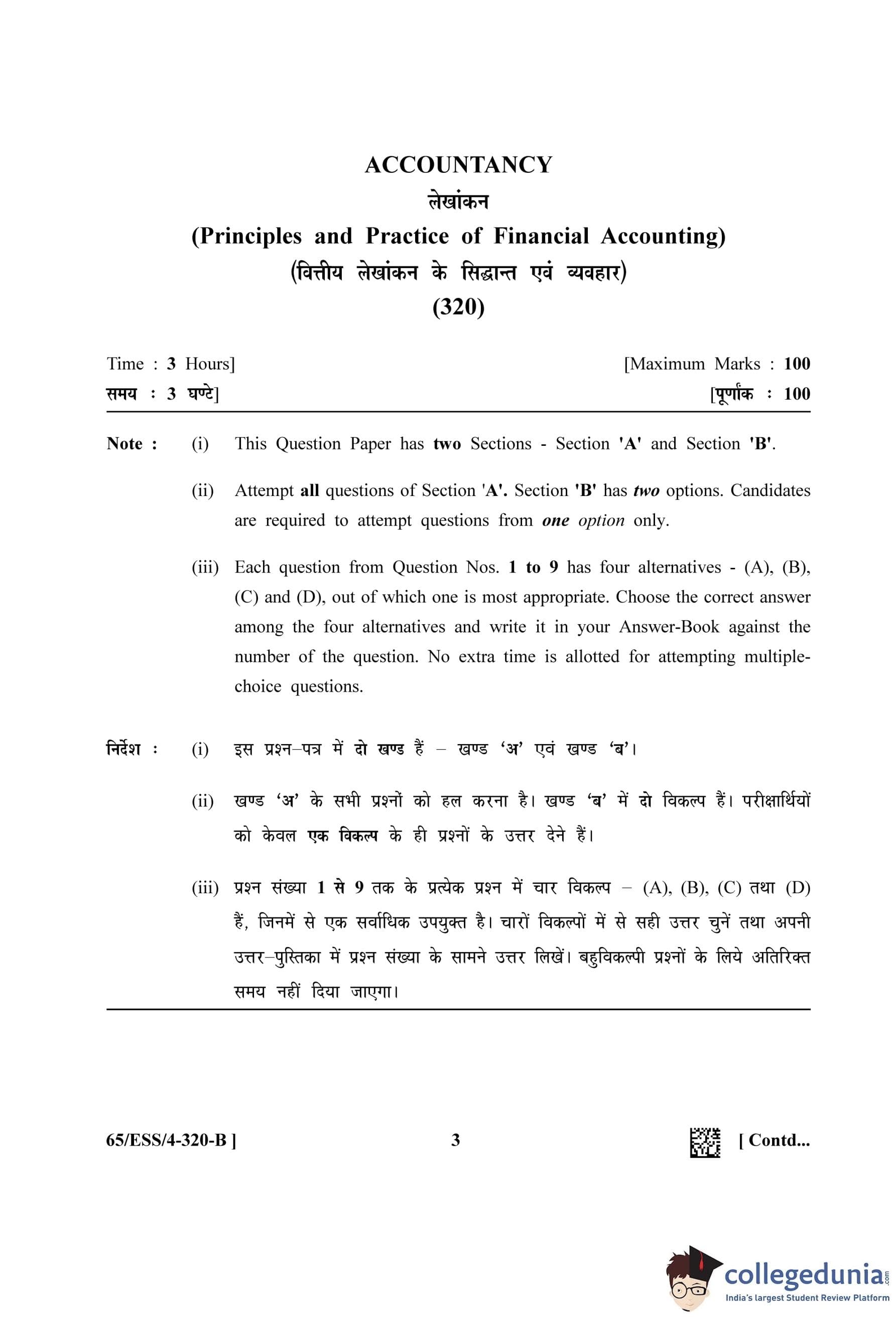 ACCOUNTANCY
लेखांकन
(Principles and Practice of Financial Accounting)
(वित्तीय लेखांकन के सिद्धान्त एवं व्यवहार)
(320)

Time : 3 Hours] [Maximum Marks : 100
समय : 3 घण्टे] [पूर्णांक : 100

Note : (i) This Question Paper has two Sections - Section 'A' and Section 'B'.

(ii) Attempt all questions of Section 'A'. Section 'B' has two options. Candidates are required to attempt questions from one option only.

(iii) Each question from Question Nos. 1 to 9 has four alternatives - (A), (B), (C) and (D), out of which one is most appropriate. Choose the correct answer among the four alternatives and write it in your Answer-Book against the number of the question. No extra time is allotted for attempting multiple-choice questions.

निर्देश : (i) इस प्रश्न–पत्र में दो खण्ड हैं – खण्ड 'अ' एवं खण्ड 'ब'।

(ii) खण्ड 'अ' के सभी प्रश्नों को हल करना है। खण्ड 'ब' में दो विकल्प हैं। परीक्षार्थियों को केवल एक विकल्प के ही प्रश्नों के उत्तर देने हैं।

(iii) प्रश्न संख्या 1 से 9 तक के प्रत्येक प्रश्न में चार विकल्प – (A), (B), (C) तथा (D) हैं, जिनमें से एक सर्वाधिक उपयुक्त है। चारों विकल्पों में से सही उत्तर चुनें तथा अपनी उत्तर–पुस्तिका में प्रश्न संख्या के सामने उत्तर लिखें। बहुविकल्पी प्रश्नों के लिये अतिरिक्त समय नहीं दिया जाएगा।

65/ESS/4-320-B ] 3 [ Contd...

collegedunia.com
India's largest Student Review Platform